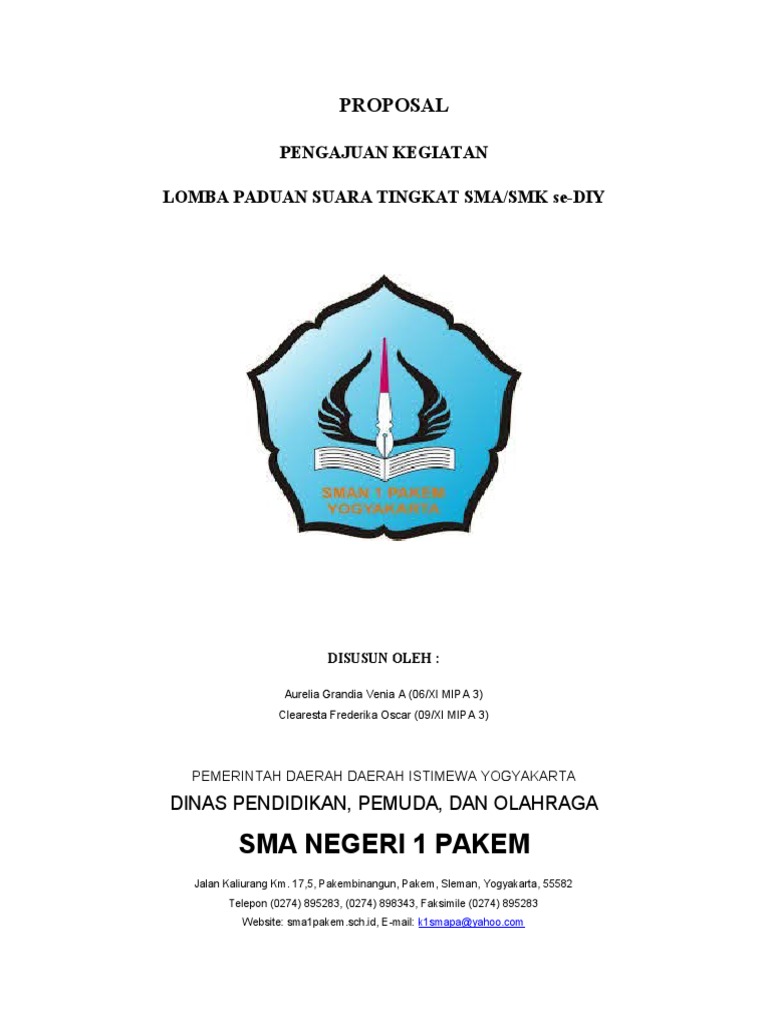 PROPOSAL

PENGAJUAN KEGIATAN

LOMBA PADUAN SUARA TINGKAT SMA/SMK se-DIY

SMAN 1 PAKEM
YOGYAKARTA

DISUSUN OLEH :

Aurelia Grandia Venia A (06/XI MIPA 3)
Clearesta Frederika Oscar (09/XI MIPA 3)

PEMERINTAH DAERAH DAERAH ISTIMEWA YOGYAKARTA

DINAS PENDIDIKAN, PEMUDA, DAN OLAHRAGA

SMA NEGERI 1 PAKEM

Jalan Kaliurang Km. 17,5, Pakembinangun, Pakem, Sleman, Yogyakarta, 55582
Telepon (0274) 895283, (0274) 898343, Faksimile (0274) 895283
Website: sma1pakem.sch.id, E-mail: k1smapa@yahoo.com